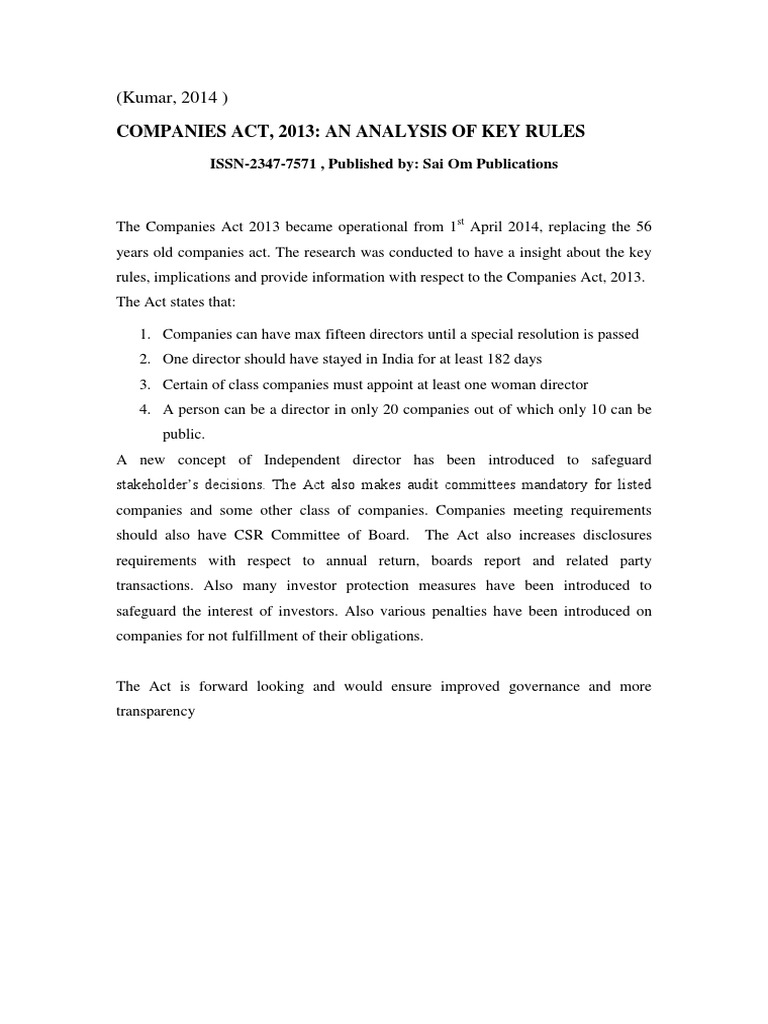 (Kumar, 2014 )

COMPANIES ACT, 2013: AN ANALYSIS OF KEY RULES

ISSN-2347-7571 , Published by: Sai Om Publications

The Companies Act 2013 became operational from 1$^{st}$ April 2014, replacing the 56 years old companies act. The research was conducted to have a insight about the key rules, implications and provide information with respect to the Companies Act, 2013. The Act states that:

1. Companies can have max fifteen directors until a special resolution is passed
2. One director should have stayed in India for at least 182 days
3. Certain of class companies must appoint at least one woman director
4. A person can be a director in only 20 companies out of which only 10 can be public.

A new concept of Independent director has been introduced to safeguard stakeholder's decisions. The Act also makes audit committees mandatory for listed companies and some other class of companies. Companies meeting requirements should also have CSR Committee of Board. The Act also increases disclosures requirements with respect to annual return, boards report and related party transactions. Also many investor protection measures have been introduced to safeguard the interest of investors. Also various penalties have been introduced on companies for not fulfillment of their obligations.

The Act is forward looking and would ensure improved governance and more transparency